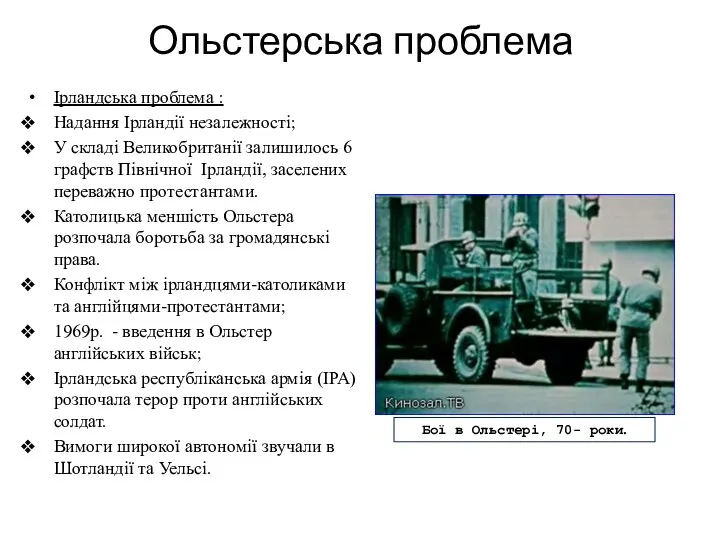 Ольстерська проблема

• Ірландська проблема :

❖ Надання Ірландії незалежності;

❖ У складі Великобританії залишилось 6 графств Північної Ірландії, заселених переважно протестантами.

❖ Католицька меншість Ольстера розпочала боротьба за громадянські права.

❖ Конфлікт між ірландцями-католиками та англійцями-протестантами;

❖ 1969р. - введення в Ольстер англійських військ;

❖ Ірландська республіканська армія (ІРА) розпочала терор проти англійських солдат.

❖ Вимоги широкої автономії звучали в Шотландії та Уельсі.

Кинозал.ТВ

Бої в Ольстері, 70- роки.